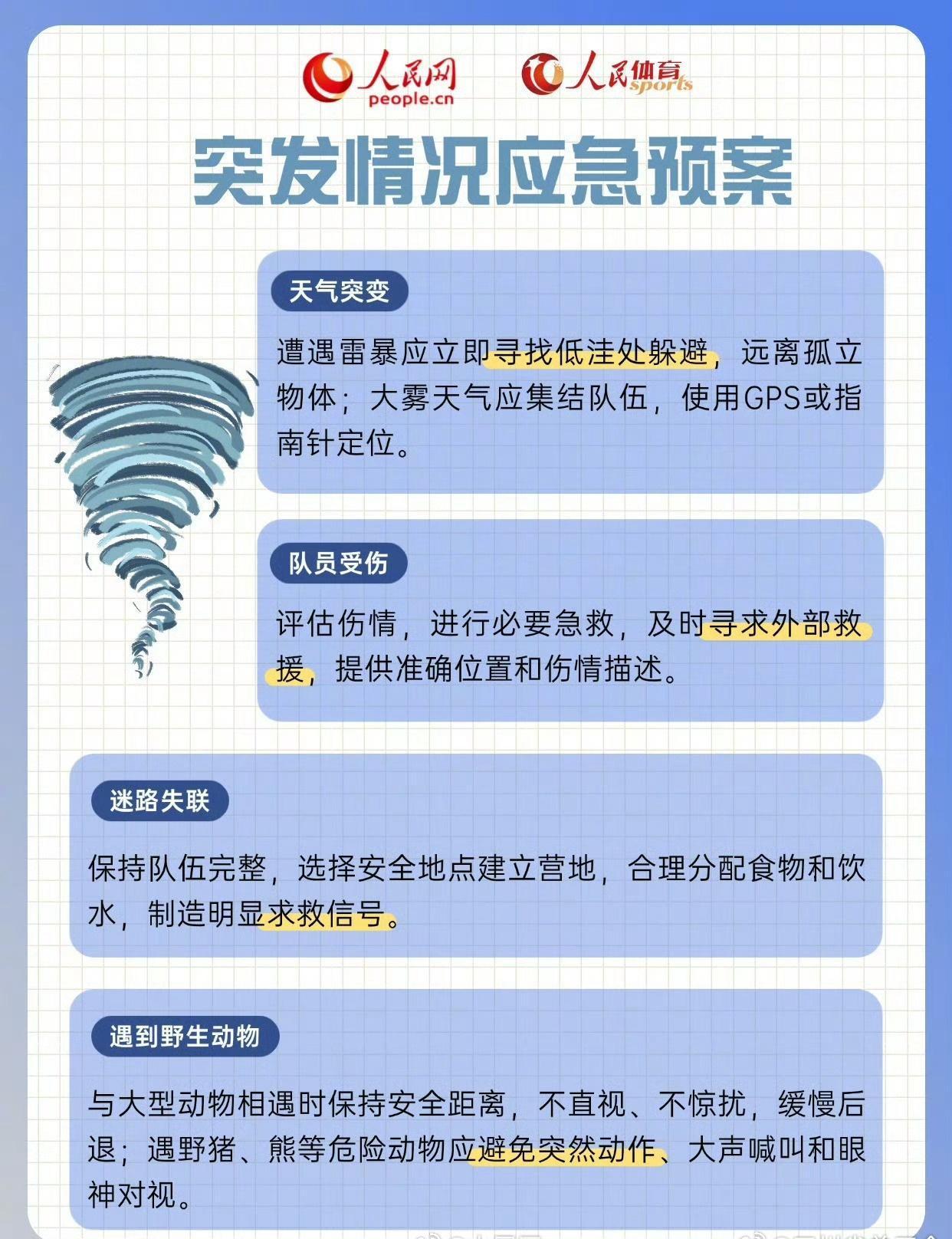 人民网 people.cn 人民体育 sports

突发情况应急预案

天气突变

遭遇雷暴应立即寻找低洼处躲避，远离孤立物体；大雾天气应集结队伍，使用GPS或指南针定位。

队员受伤

评估伤情，进行必要急救，及时寻求外部救援，提供准确位置和伤情描述。

迷路失联

保持队伍完整，选择安全地点建立营地，合理分配食物和饮水，制造明显求救信号。

遇到野生动物

与大型动物相遇时保持安全距离，不直视、不惊扰，缓慢后退；遇野猪、熊等危险动物应避免突然动作、大声喊叫和眼神对视。